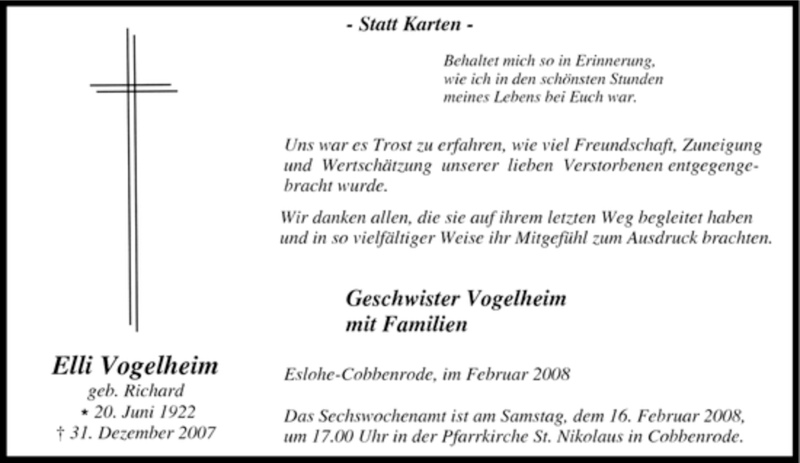 - Statt Karten -

Behaltet mich so in Erinnerung,
wie ich in den schönsten Stunden
meines Lebens bei Euch war.

Uns war es Trost zu erfahren, wie viel Freundschaft, Zuneigung und Wertschätzung unserer lieben Verstorbenen entgegengebracht wurde.

Wir danken allen, die sie auf ihrem letzten Weg begleitet haben und in so vielfältiger Weise ihr Mitgefühl zum Ausdruck brachten.

Geschwister Vogelheim
mit Familien

Elli Vogelheim
geb. Richard
* 20. Juni 1922
† 31. Dezember 2007

Eslohe-Cobbenrode, im Februar 2008

Das Sechswochenamt ist am Samstag, dem 16. Februar 2008, um 17.00 Uhr in der Pfarrkirche St. Nikolaus in Cobbenrode.